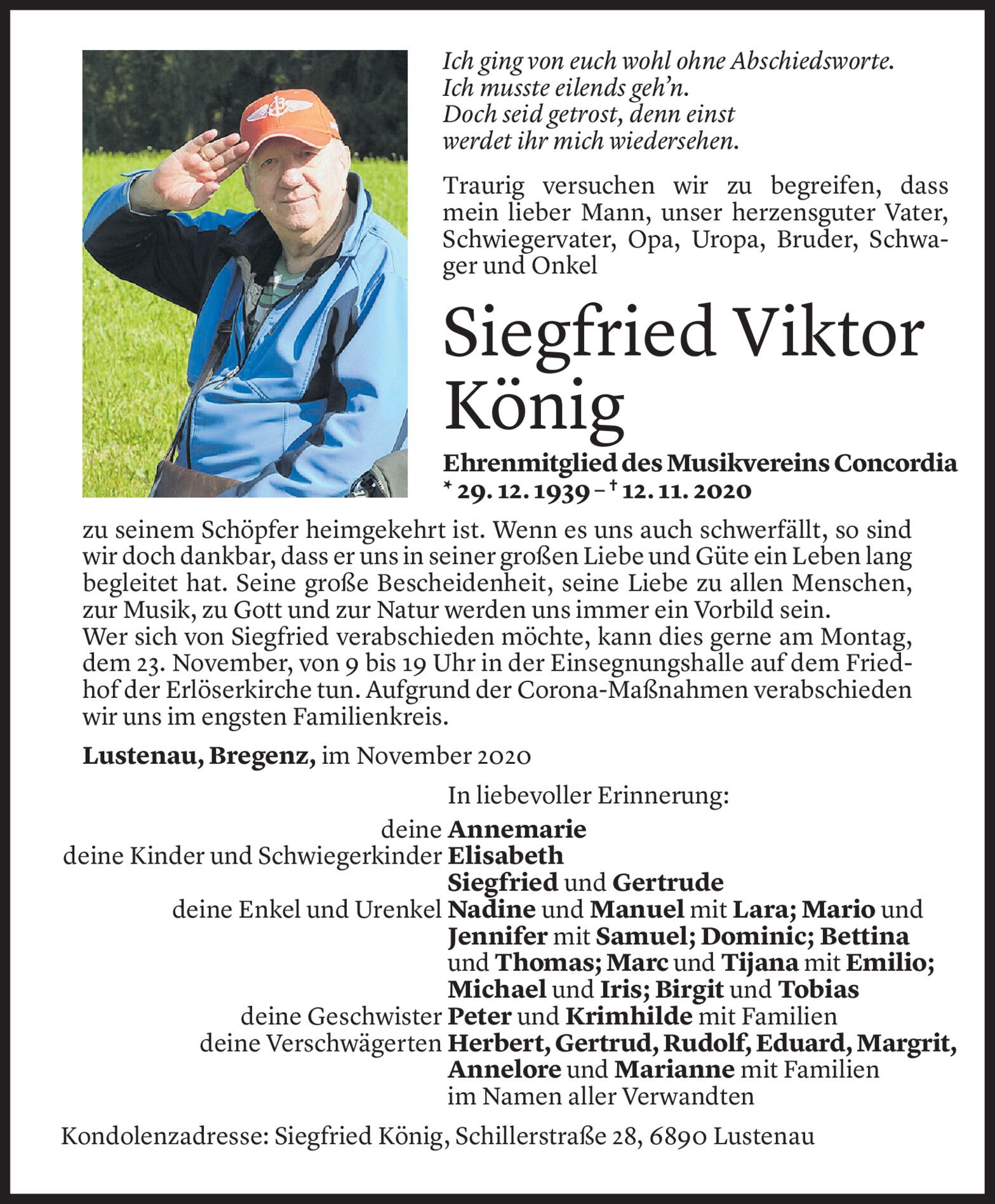 Ich ging von euch wohl ohne Abschiedsworte.
Ich musste eilends geh'n.
Doch seid getrost, denn einst
werdet ihr mich wiedersehen.

Traurig versuchen wir zu begreifen, dass mein lieber Mann, unser herzensguter Vater, Schwiegervater, Opa, Uropa, Bruder, Schwager und Onkel

Siegfried Viktor König

Ehrenmitglied des Musikvereins Concordia
* 29. 12. 1939 – † 12. 11. 2020

zu seinem Schöpfer heimgekehrt ist. Wenn es uns auch schwerfällt, so sind wir doch dankbar, dass er uns in seiner großen Liebe und Güte ein Leben lang begleitet hat. Seine große Bescheidenheit, seine Liebe zu allen Menschen, zur Musik, zu Gott und zur Natur werden uns immer ein Vorbild sein.
Wer sich von Siegfried verabschieden möchte, kann dies gerne am Montag, dem 23. November, von 9 bis 19 Uhr in der Einsegnungshalle auf dem Friedhof der Erlöserkirche tun. Aufgrund der Corona-Maßnahmen verabschieden wir uns im engsten Familienkreis.

Lustenau, Bregenz, im November 2020

In liebevoller Erinnerung:
deine Annemarie
deine Kinder und Schwiegerkinder Elisabeth
Siegfried und Gertrude
deine Enkel und Urenkel Nadine und Manuel mit Lara; Mario und Jennifer mit Samuel; Dominic; Bettina und Thomas; Marc und Tijana mit Emilio; Michael und Iris; Birgit und Tobias
deine Geschwister Peter und Krimhilde mit Familien
deine Verschwägerten Herbert, Gertrud, Rudolf, Eduard, Margrit, Annelore und Marianne mit Familien
im Namen aller Verwandten

Kondolenzadresse: Siegfried König, Schillerstraße 28, 6890 Lustenau